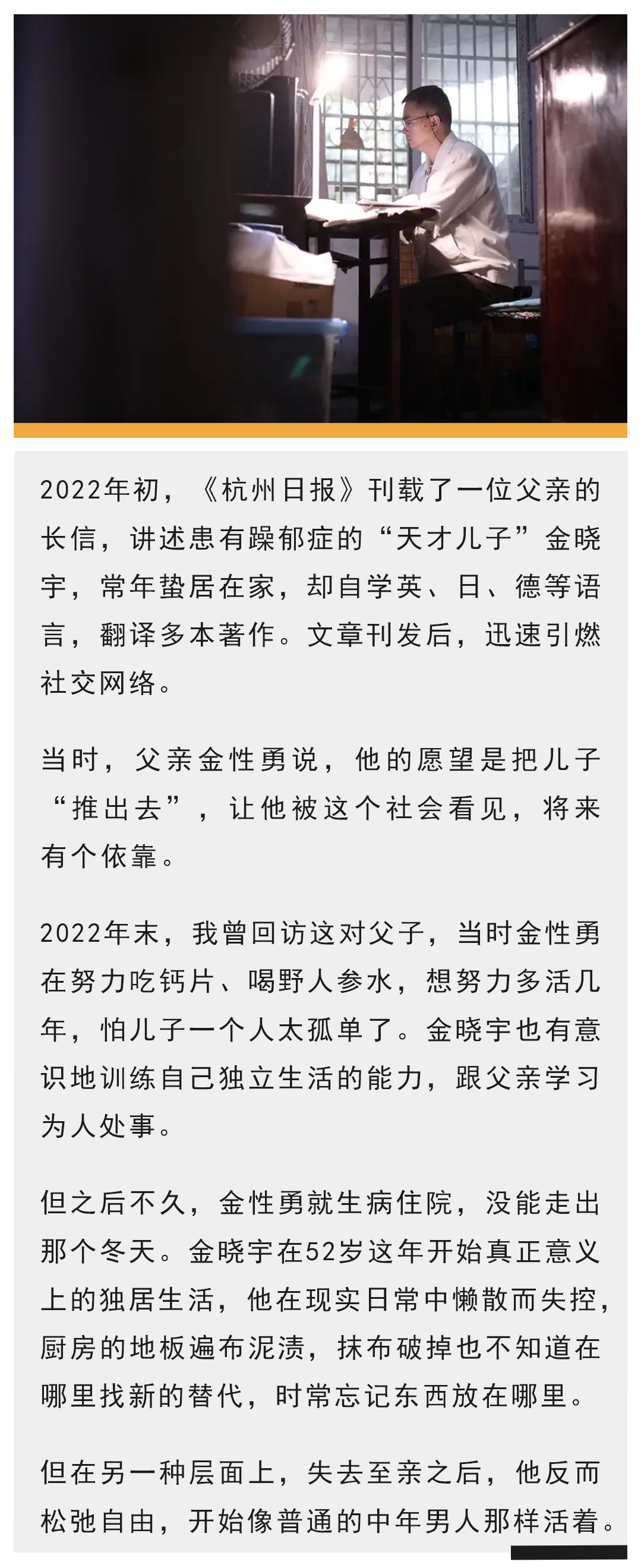 2022年初，《杭州日报》刊载了一位父亲的长信，讲述患有躁郁症的“天才儿子”金晓宇，常年蛰居在家，却自学英、日、德等语言，翻译多本著作。文章刊发后，迅速引燃社交网络。

当时，父亲金性勇说，他的愿望是把儿子“推出去”，让他被这个社会看见，将来有个依靠。

2022年末，我曾回访这对父子，当时金性勇在努力吃钙片、喝野人参水，想努力多活几年，怕儿子一个人太孤单了。金晓宇也有意识地训练自己独立生活的能力，跟父亲学习为人处事。

但之后不久，金性勇就生病住院，没能走出那个冬天。金晓宇在52岁这年开始真正意义上的独居生活，他在现实日常中懒散而失控，厨房的地板遍布泥渍，抹布破掉也不知道在哪里找新的替代，时常忘记东西放在哪里。

但在另一种层面上，失去至亲之后，他反而松弛自由，开始像普通的中年男人那样活着。